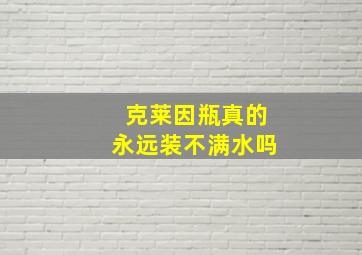 克莱因瓶真的
永远装不满水吗